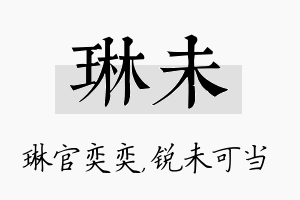 琳未

琳官奕奕,锐未可当